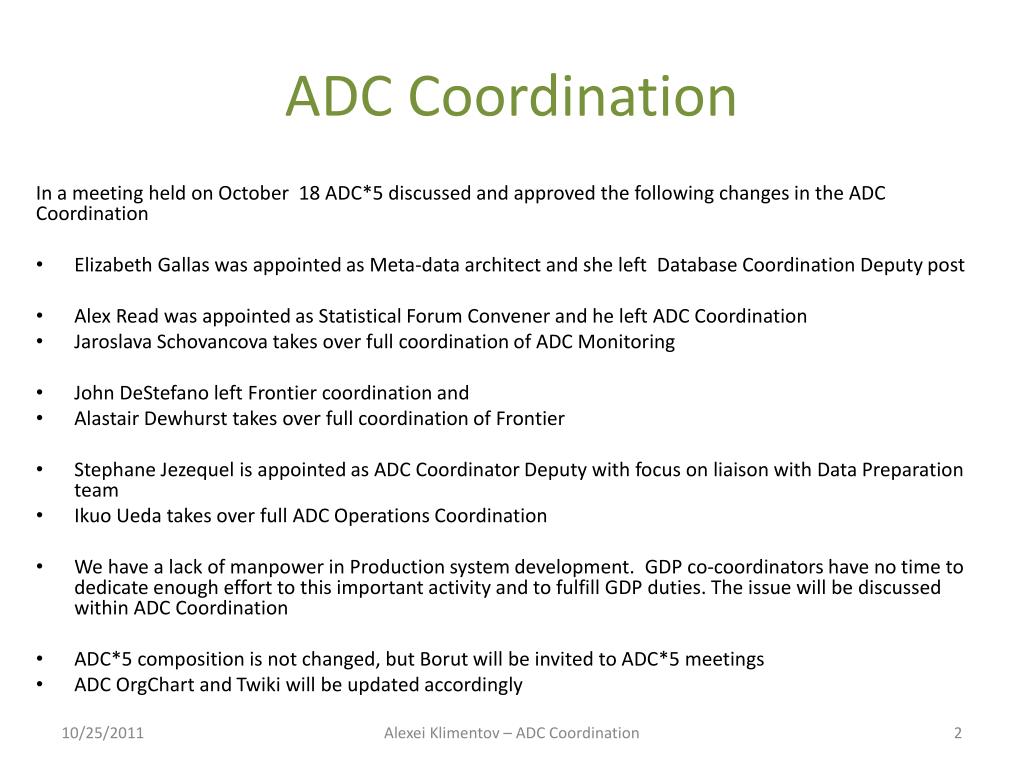 ADC Coordination

In a meeting held on October 18 ADC*5 discussed and approved the following changes in the ADC Coordination

• Elizabeth Gallas was appointed as Meta-data architect and she left Database Coordination Deputy post

• Alex Read was appointed as Statistical Forum Convener and he left ADC Coordination
• Jaroslava Schovancova takes over full coordination of ADC Monitoring

• John DeStefano left Frontier coordination and
• Alastair Dewhurst takes over full coordination of Frontier

• Stephane Jezequel is appointed as ADC Coordinator Deputy with focus on liaison with Data Preparation team
• Ikuo Ueda takes over full ADC Operations Coordination

• We have a lack of manpower in Production system development. GDP co-coordinators have no time to dedicate enough effort to this important activity and to fulfill GDP duties. The issue will be discussed within ADC Coordination

• ADC*5 composition is not changed, but Borut will be invited to ADC*5 meetings
• ADC OrgChart and Twiki will be updated accordingly

10/25/2011 Alexei Klimentov – ADC Coordination 2